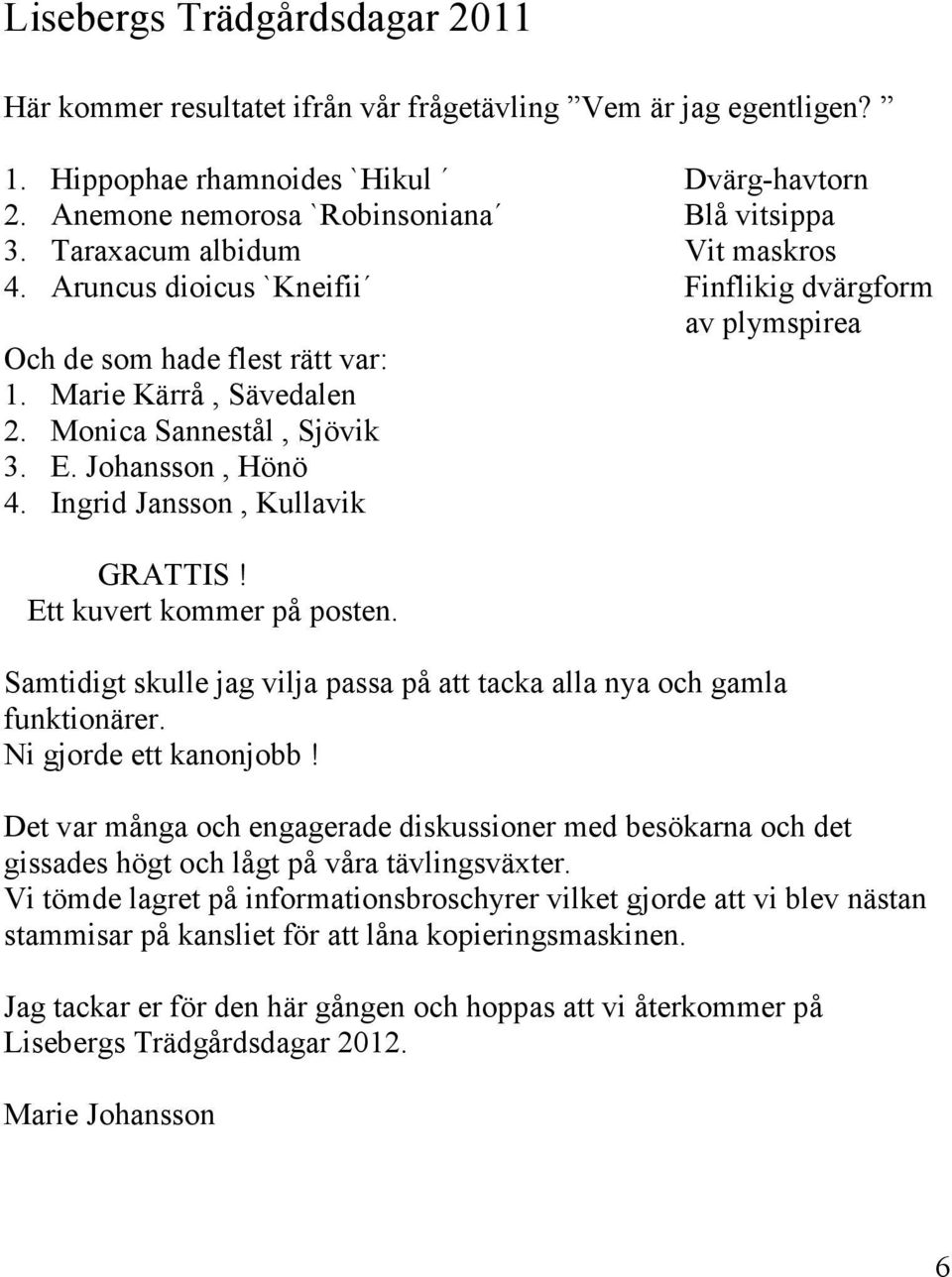 Lisebergs Trädgårdsdagar 2011

Här kommer resultatet ifrån vår frågetävling ”Vem är jag egentligen? ”

1. Hippophae rhamnoides `Hikul´ Dvärg-havtorn
2. Anemone nemorosa `Robinsoniana´ Blå vitsippa
3. Taraxacum albidum Vit maskros
4. Aruncus dioicus `Kneifii´ Finflikig dvärgform av plymspirea

Och de som hade flest rätt var:
1. Marie Kärrå , Sävedalen
2. Monica Sannestål , Sjövik
3. E. Johansson , Hönö
4. Ingrid Jansson , Kullavik

GRATTIS !
Ett kuvert kommer på posten.

Samtidigt skulle jag vilja passa på att tacka alla nya och gamla funktionärer.
Ni gjorde ett kanonjobb !

Det var många och engagerade diskussioner med besökarna och det gissades högt och lågt på våra tävlingsväxter.
Vi tömde lagret på informationsbroschyrer vilket gjorde att vi blev nästan stammisar på kansliet för att låna kopieringsmaskinen.

Jag tackar er för den här gången och hoppas att vi återkommer på Lisebergs Trädgårdsdagar 2012.

Marie Johansson

6